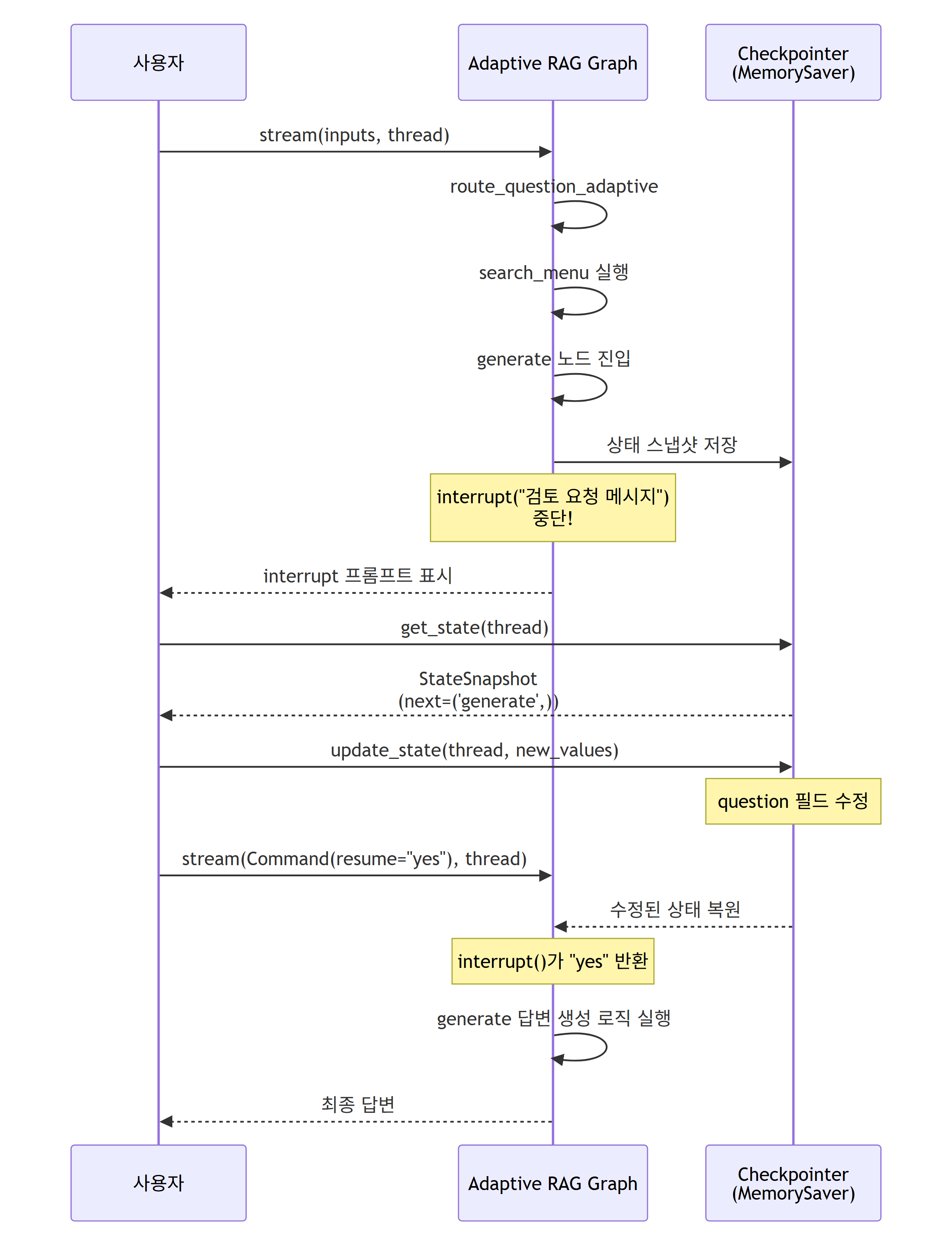 사용자

Adaptive RAG Graph

Checkpointer (MemorySaver)

stream(inputs, thread)

route_question_adaptive

search_menu 실행

generate 노드 진입

상태 스냅샷 저장

interrupt("검토 요청 메시지") 중단!

interrupt 프롬프트 표시

get_state(thread)

StateSnapshot (next=('generate',))

update_state(thread, new_values)

question 필드 수정

stream(Command(resume="yes"), thread)

수정된 상태 복원

interrupt()가 "yes" 반환

generate 답변 생성 로직 실행

최종 답변

사용자

Adaptive RAG Graph

Checkpointer (MemorySaver)